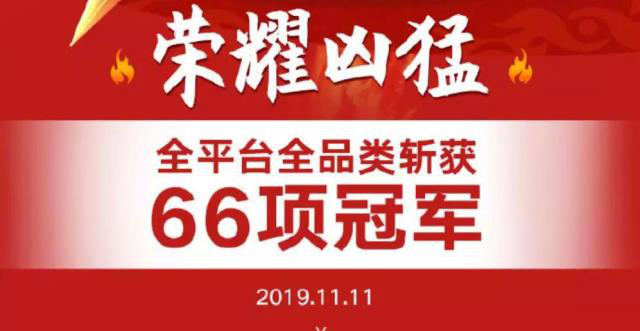 荣耀凶猛

全平台全品类斩获
66项冠军

2019.11.11